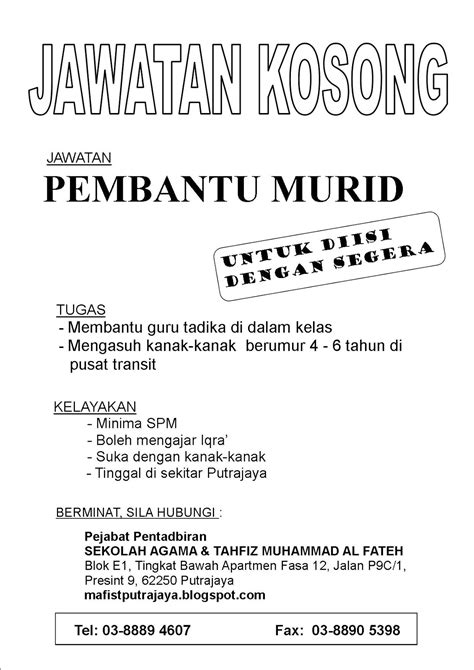 JAWATAN KOSONG

JAWATAN

PEMBANTU MURID

UNTUK DIISI DENGAN SEGERA

TUGAS
- Membantu guru tadika di dalam kelas
- Mengasuh kanak-kanak berumur 4 - 6 tahun di pusat transit

KELAYAKAN
- Minima SPM
- Boleh mengajar Iqra'
- Suka dengan kanak-kanak
- Tinggal di sekitar Putrajaya

BERMINAT, SILA HUBUNGI :

Pejabat Pentadbiran
SEKOLAH AGAMA & TAHFIZ MUHAMMAD AL FATEH
Blok E1, Tingkat Bawah Apartmen Fasa 12, Jalan P9C/1, Presint 9, 62250 Putrajaya
mafistputrajaya.blogspot.com

Tel: 03-8889 4607 Fax: 03-8890 5398